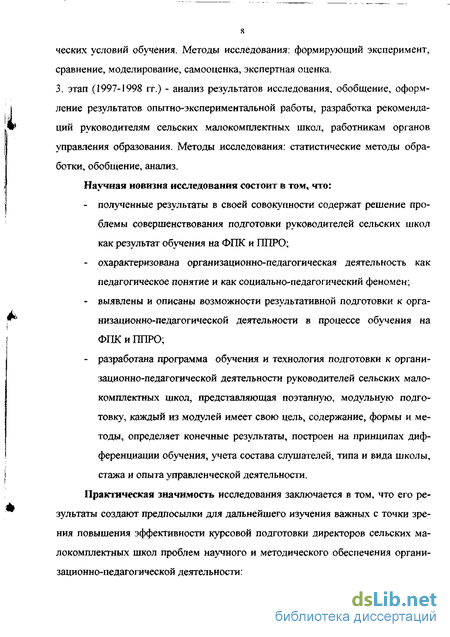 8

ческих условий обучения. Методы исследования: формирующий эксперимент, сравнение, моделирование, самооценка, экспертная оценка.

3. этап (1997-1998 гг.) - анализ результатов исследования, обобщение, оформление результатов опытно-экспериментальной работы, разработка рекомендаций руководителям сельских малокомплектных школ, работникам органов управления образования. Методы исследования: статистические методы обработки, обобщение, анализ.

Научная новизна исследования состоит в том, что:

- полученные результаты в своей совокупности содержат решение проблемы совершенствования подготовки руководителей сельских школ как результат обучения на ФПК и ППРО;
- охарактеризована организационно-педагогическая деятельность как педагогическое понятие и как социально-педагогический феномен;
- выявлены и описаны возможности результативной подготовки к организационно-педагогической деятельности в процессе обучения на ФПК и ППРО;
- разработана программа обучения и технология подготовки к организационно-педагогической деятельности руководителей сельских малокомплектных школ, представляющая поэтапную, модульную подготовку, каждый из модулей имеет свою цель, содержание, формы и методы, определяет конечные результаты, построен на принципах дифференциации обучения, учета состава слушателей, типа и вида школы, стажа и опыта управленческой деятельности.

Практическая значимость исследования заключается в том, что его результаты создают предпосылки для дальнейшего изучения важных с точки зрения повышения эффективности курсовой подготовки директоров сельских малокомплектных школ проблем научного и методического обеспечения организационно-педагогической деятельности:

dsLib.net
библиотека диссертаций